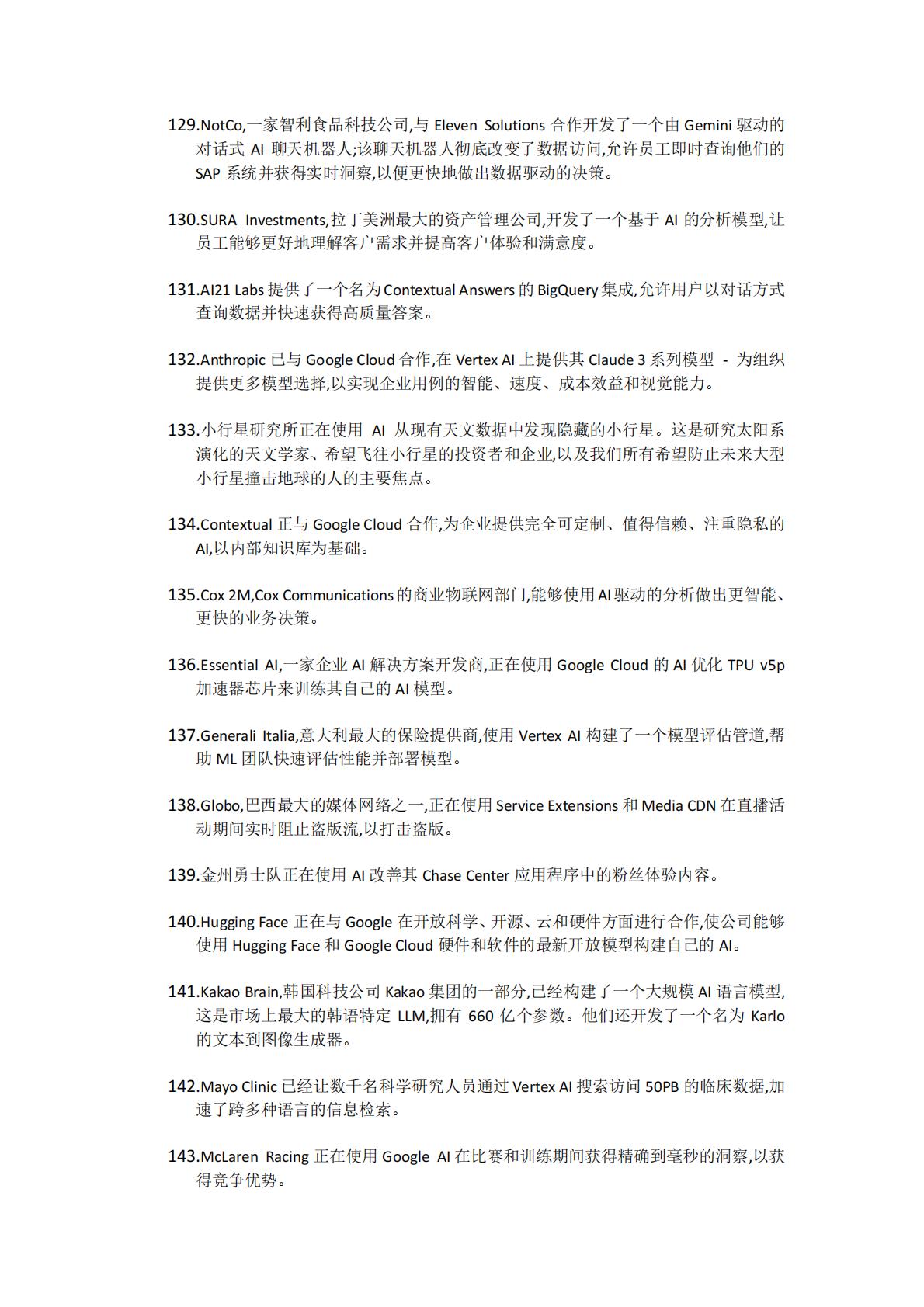 129.NotCo,一家智利食品科技公司,与 Eleven Solutions 合作开发了一个由 Gemini 驱动的对话式 AI 聊天机器人;该聊天机器人彻底改变了数据访问,允许员工即时查询他们的 SAP 系统并获得实时洞察,以便更快地做出数据驱动的决策。

130.SURA Investments,拉丁美洲最大的资产管理公司,开发了一个基于 AI 的分析模型,让员工能够更好地理解客户需求并提高客户体验和满意度。

131.AI21 Labs 提供了一个名为 Contextual Answers 的 BigQuery 集成,允许用户以对话方式查询数据并快速获得高质量答案。

132.Anthropic 已与 Google Cloud 合作,在 Vertex AI 上提供其 Claude 3 系列模型 - 为组织提供更多模型选择,以实现企业用例的智能、速度、成本效益和视觉能力。

133.小行星研究所正在使用 AI 从现有天文数据中发现隐藏的小行星。这是研究太阳系演化的天文学家、希望飞往小行星的投资者和企业,以及我们所有希望防止未来大型小行星撞击地球的人的主要焦点。

134.Contextual 正与 Google Cloud 合作,为企业提供完全可定制、值得信赖、注重隐私的 AI,以内部知识库为基础。

135.Cox 2M,Cox Communications 的商业物联网部门,能够使用 AI 驱动的分析做出更智能、更快的业务决策。

136.Essential AI,一家企业 AI 解决方案开发商,正在使用 Google Cloud 的 AI 优化 TPU v5p 加速器芯片来训练其自己的 AI 模型。

137.Generali Italia,意大利最大的保险提供商,使用 Vertex AI 构建了一个模型评估管道,帮助 ML 团队快速评估性能并部署模型。

138.Globo,巴西最大的媒体网络之一,正在使用 Service Extensions 和 Media CDN 在直播活动期间实时阻止盗版流,以打击盗版。

139.金州勇士队正在使用 AI 改善其 Chase Center 应用程序中的粉丝体验内容。

140.Hugging Face 正在与 Google 在开放科学、开源、云和硬件方面进行合作,使公司能够使用 Hugging Face 和 Google Cloud 硬件和软件的最新开放模型构建自己的 AI。

141.Kakao Brain,韩国科技公司 Kakao 集团的一部分,已经构建了一个大规模 AI 语言模型,这是市场上最大的韩语特定 LLM,拥有 660 亿个参数。他们还开发了一个名为 Karlo 的文本到图像生成器。

142.Mayo Clinic 已经让数千名科学研究人员通过 Vertex AI 搜索访问 50PB 的临床数据,加速了跨多种语言的信息检索。

143.McLaren Racing 正在使用 Google AI 在比赛和训练期间获得精确到毫秒的洞察,以获得竞争优势。